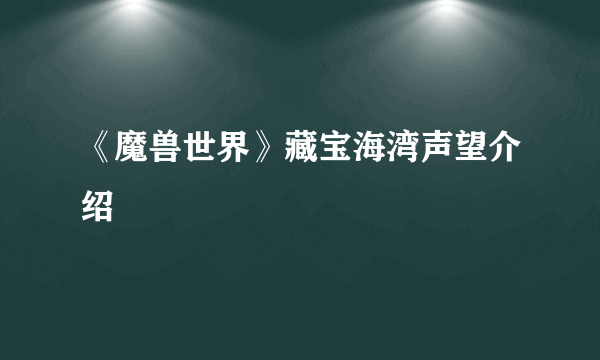 《魔兽世界》藏宝海湾声望介绍